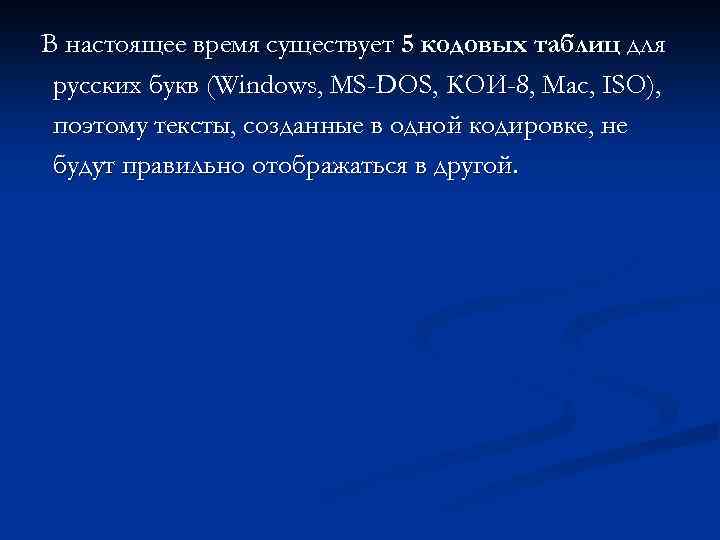 В настоящее время существует 5 кодовых таблиц для русских букв (Windows, MS-DOS, КОИ-8, Mac, ISO), поэтому тексты, созданные в одной кодировке, не будут правильно отображаться в другой.